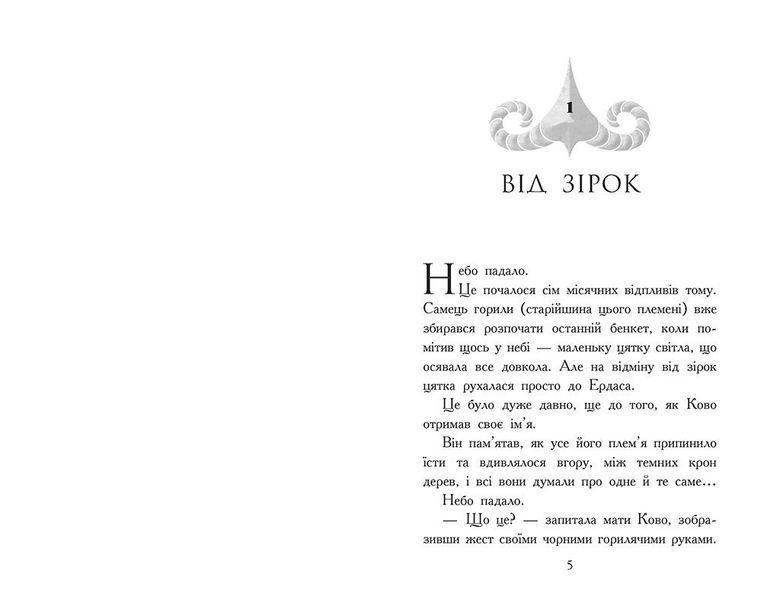 1

ВІД ЗІРОК

Небо падало.

Це почалося сім місячних відпливів тому. Самець горили (старійшина цього племені) вже збирався розпочати останній бенкет, коли помітив щось у небі — маленьку цятку світла, що осявала все довкола. Але на відміну від зірок цятка рухалася просто до Ердаса.

Це було дуже давно, ще до того, як Ково отримав своє ім'я.

Він пам'ятав, як усе його плем'я припинило їсти та вдивлялося вгору, між темних крон дерев, і всі вони думали про одне й те саме…

Небо падало.

— Що це? — запитала мати Ково, зобразивши жест своїми чорними горилячими руками.

5